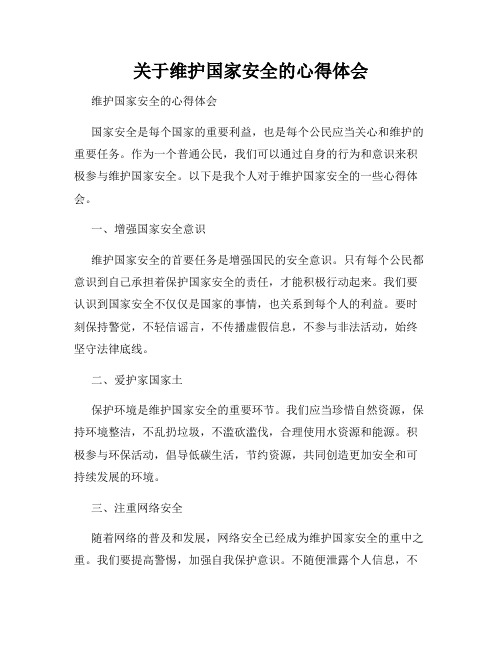 关于维护国家安全的心得体会

维护国家安全的心得体会

国家安全是每个国家的重要利益，也是每个公民应当关心和维护的重要任务。作为一个普通公民，我们可以通过自身的行为和意识来积极参与维护国家安全。以下是我个人对于维护国家安全的一些心得体会。

一、增强国家安全意识

维护国家安全的首要任务是增强国民的安全意识。只有每个公民都意识到自己承担着保护国家安全的责任，才能积极行动起来。我们要认识到国家安全不仅仅是国家的事情，也关系到每个人的利益。要时刻保持警觉，不轻信谣言，不传播虚假信息，不参与非法活动，始终坚守法律底线。

二、爱护家国家土

保护环境是维护国家安全的重要环节。我们应当珍惜自然资源，保持环境整洁，不乱扔垃圾，不滥砍滥伐，合理使用水资源和能源。积极参与环保活动，倡导低碳生活，节约资源，共同创造更加安全和可持续发展的环境。

三、注重网络安全

随着网络的普及和发展，网络安全已经成为维护国家安全的重中之重。我们要提高警惕，加强自我保护意识。不随便泄露个人信息，不